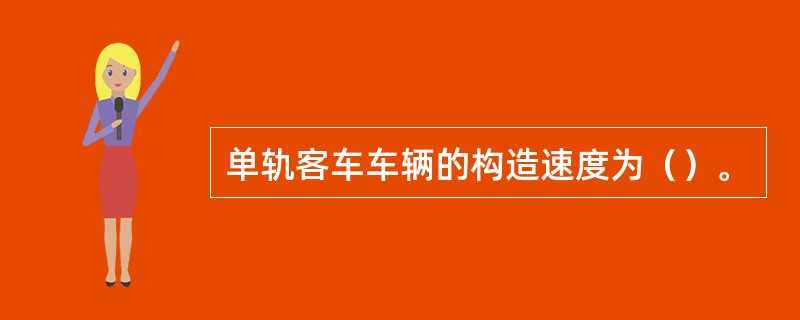 单轨客车车辆的构造速度为（）。